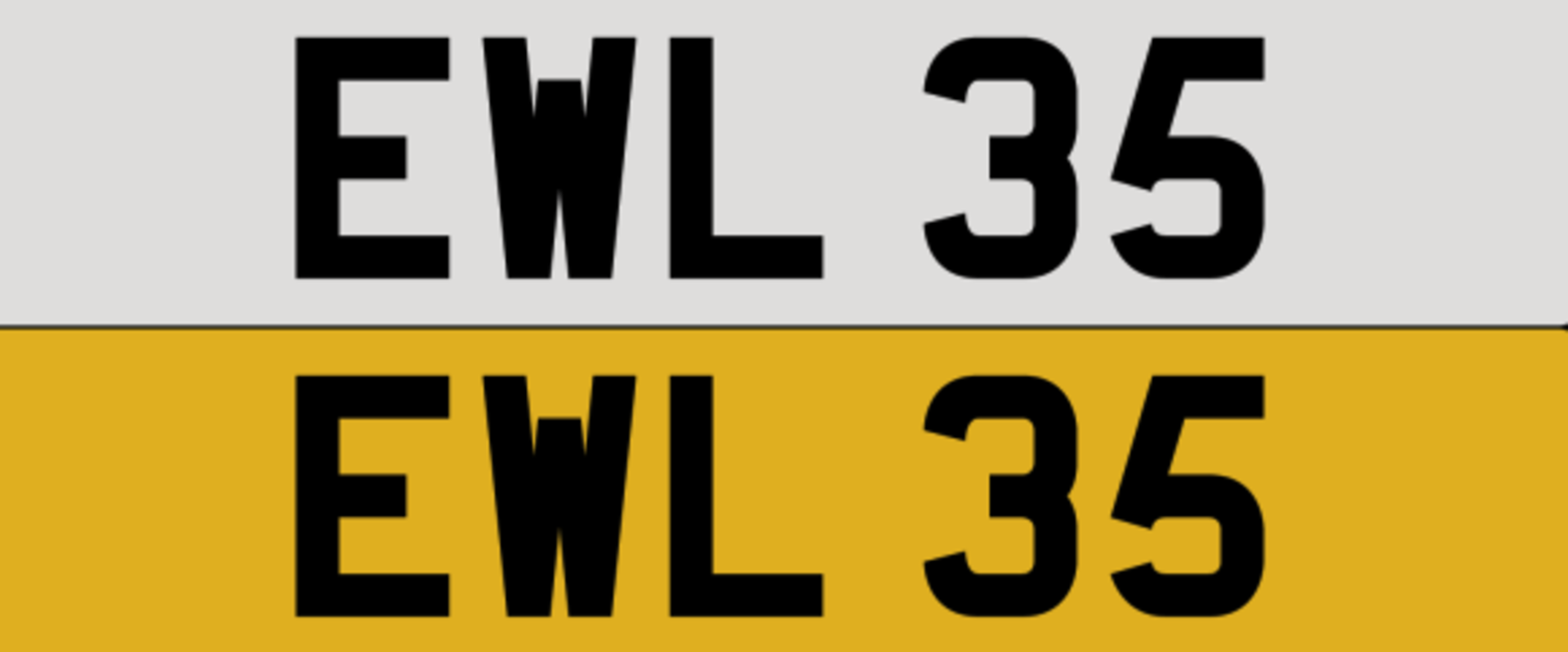 EWL 35

EWL 35